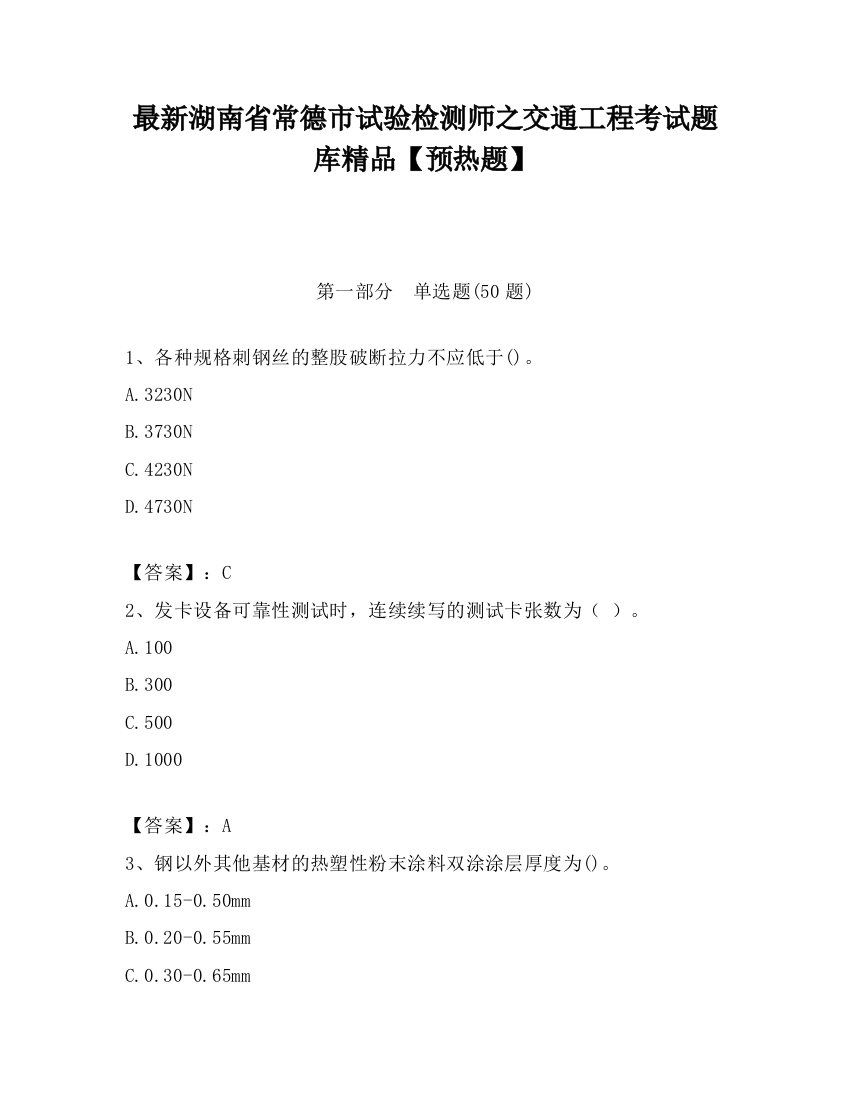 最新湖南省常德市试验检测师之交通工程考试题库精品【预热题】

第一部分　单选题(50 题)

1、各种规格刺钢丝的整股破断拉力不应低于()。

A.3230N

B.3730N

C.4230N

D.4730N

【答案】：C

2、发卡设备可靠性测试时，连续续写的测试卡张数为（ ）。

A.100

B.300

C.500

D.1000

【答案】：A

3、钢以外其他基材的热塑性粉末涂料双涂涂层厚度为()。

A.0.15-0.50mm

B.0.20-0.55mm

C.0.30-0.65mm